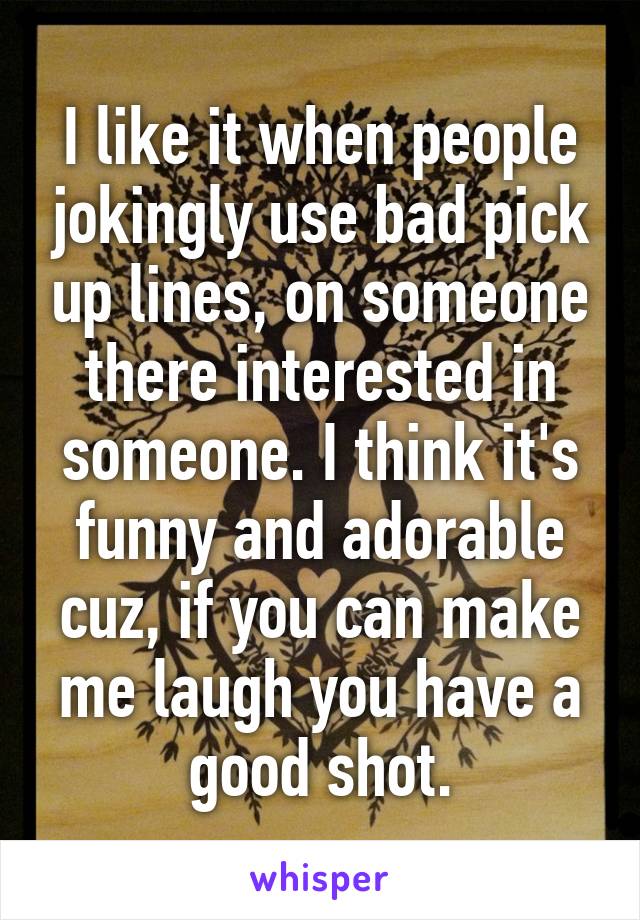 I like it when people jokingly use bad pick up lines, on someone there interested in someone. I think it's funny and adorable cuz, if you can make me laugh you have a good shot.

whisper